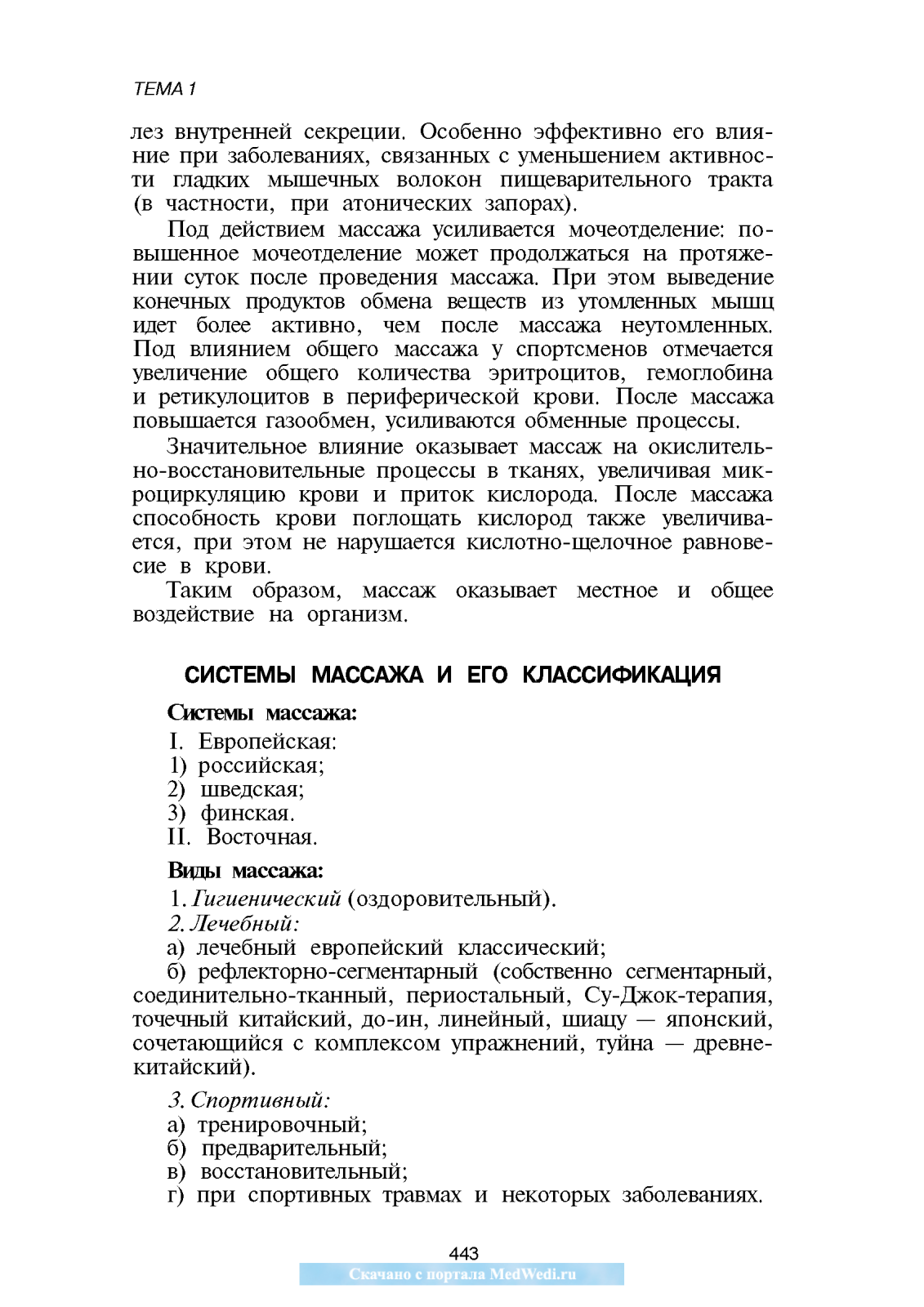 ТЕМА 1

лез внутренней секреции. Особенно эффективно его влияние при заболеваниях, связанных с уменьшением активности гладких мышечных волокон пищеварительного тракта (в частности, при атонических запорах).

Под действием массажа усиливается мочеотделение: повышенное мочеотделение может продолжаться на протяжении суток после проведения массажа. При этом выведение конечных продуктов обмена веществ из утомленных мышц идет более активно, чем после массажа неутомленных. Под влиянием общего массажа у спортсменов отмечается увеличение общего количества эритроцитов, гемоглобина и ретикулоцитов в периферической крови. После массажа повышается газообмен, усиливаются обменные процессы.

Значительное влияние оказывает массаж на окислительно-восстановительные процессы в тканях, увеличивая микроциркуляцию крови и приток кислорода. После массажа способность крови поглощать кислород также увеличивается, при этом не нарушается кислотно-щелочное равновесие в крови.

Таким образом, массаж оказывает местное и общее воздействие на организм.

СИСТЕМЫ МАССАЖА И ЕГО КЛАССИФИКАЦИЯ

Системы массажа:
I. Европейская:
1) российская;
2) шведская;
3) финская.
II. Восточная.

Виды массажа:
1. Гигиенический (оздоровительный).
2. Лечебный:
а) лечебный европейский классический;
б) рефлекторно-сегментарный (собственно сегментарный, соединительно-тканный, периостальный, Су-Джок-терапия, точечный китайский, до-ин, линейный, шиацу — японский, сочетающийся с комплексом упражнений, туйна — древнекитайский).

3. Спортивный:
а) тренировочный;
б) предварительный;
в) восстановительный;
г) при спортивных травмах и некоторых заболеваниях.

443
Скачано с портала MedWedi.ru